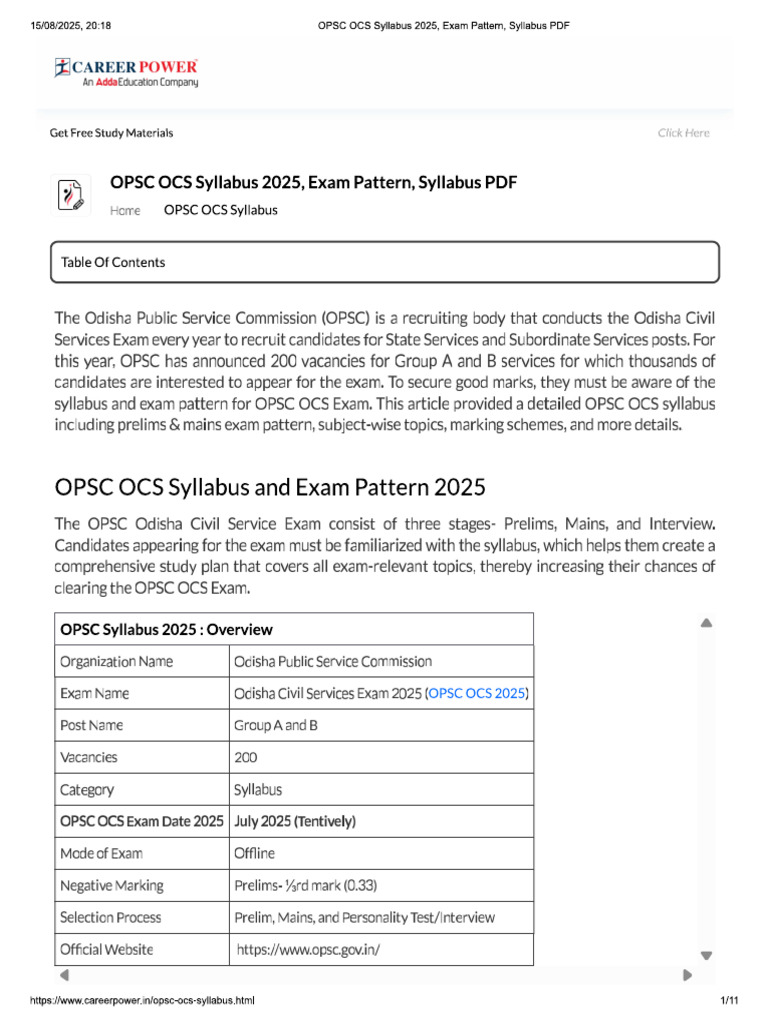 15/08/2025, 20:18 OPSC OCS Syllabus 2025, Exam Pattern, Syllabus PDF

CAREER POWER
An Adda Education Company

Get Free Study Materials Click Here

OPSC OCS Syllabus 2025, Exam Pattern, Syllabus PDF

Home OPSC OCS Syllabus

Table Of Contents

The Odisha Public Service Commission (OPSC) is a recruiting body that conducts the Odisha Civil Services Exam every year to recruit candidates for State Services and Subordinate Services posts. For this year, OPSC has announced 200 vacancies for Group A and B services for which thousands of candidates are interested to appear for the exam. To secure good marks, they must be aware of the syllabus and exam pattern for OPSC OCS Exam. This article provided a detailed OPSC OCS syllabus including prelims & mains exam pattern, subject-wise topics, marking schemes, and more details.

OPSC OCS Syllabus and Exam Pattern 2025

The OPSC Odisha Civil Service Exam consist of three stages- Prelims, Mains, and Interview. Candidates appearing for the exam must be familiarized with the syllabus, which helps them create a comprehensive study plan that covers all exam-relevant topics, thereby increasing their chances of clearing the OPSC OCS Exam.

| OPSC Syllabus 2025 : Overview | |
|---|---|
| Organization Name | Odisha Public Service Commission |
| Exam Name | Odisha Civil Services Exam 2025 (OPSC OCS 2025) |
| Post Name | Group A and B |
| Vacancies | 200 |
| Category | Syllabus |
| OPSC OCS Exam Date 2025 | July 2025 (Tentively) |
| Mode of Exam | Offline |
| Negative Marking | Prelims- ⅓rd mark (0.33) |
| Selection Process | Prelim, Mains, and Personality Test/Interview |
| Official Website | https://www.opsc.gov.in/ |

https://www.careerpower.in/opsc-ocs-syllabus.html 1/11